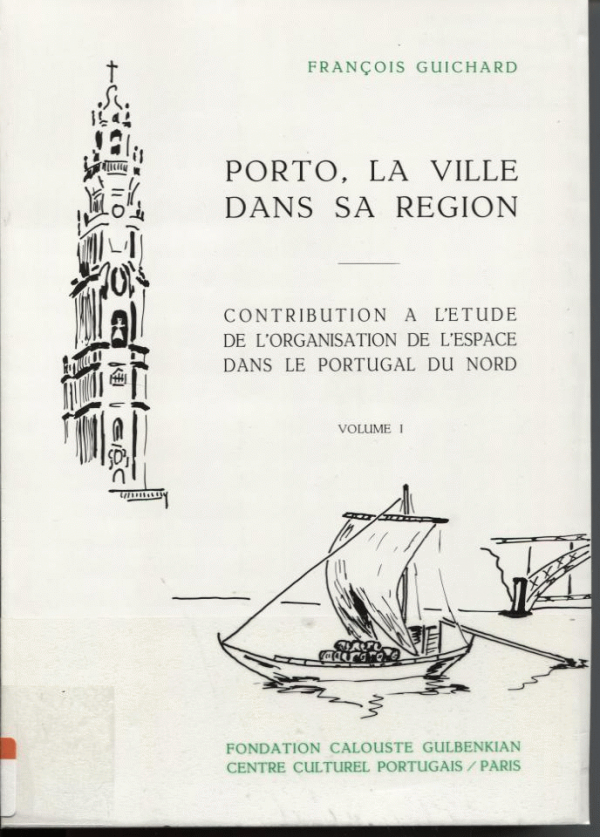 FRANÇOIS GUICHARD

PORTO, LA VILLE DANS SA REGION

CONTRIBUTION A L'ETUDE DE L'ORGANISATION DE L'ESPACE DANS LE PORTUGAL DU NORD

VOLUME I

FONDATION CALOUSTE GULBENKIAN
CENTRE CULTUREL PORTUGAIS / PARIS